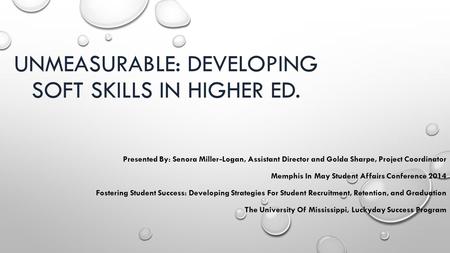 UNMEASURABLE: DEVELOPING SOFT SKILLS IN HIGHER ED.

Presented By: Senora Miller-Logan, Assistant Director and Golda Sharpe, Project Coordinator

Memphis In May Student Affairs Conference 2014

Fostering Student Success: Developing Strategies For Student Recruitment, Retention, and Graduation

The University Of Mississippi, Luckyday Success Program